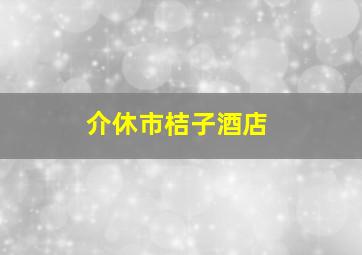 介休市桔子酒店